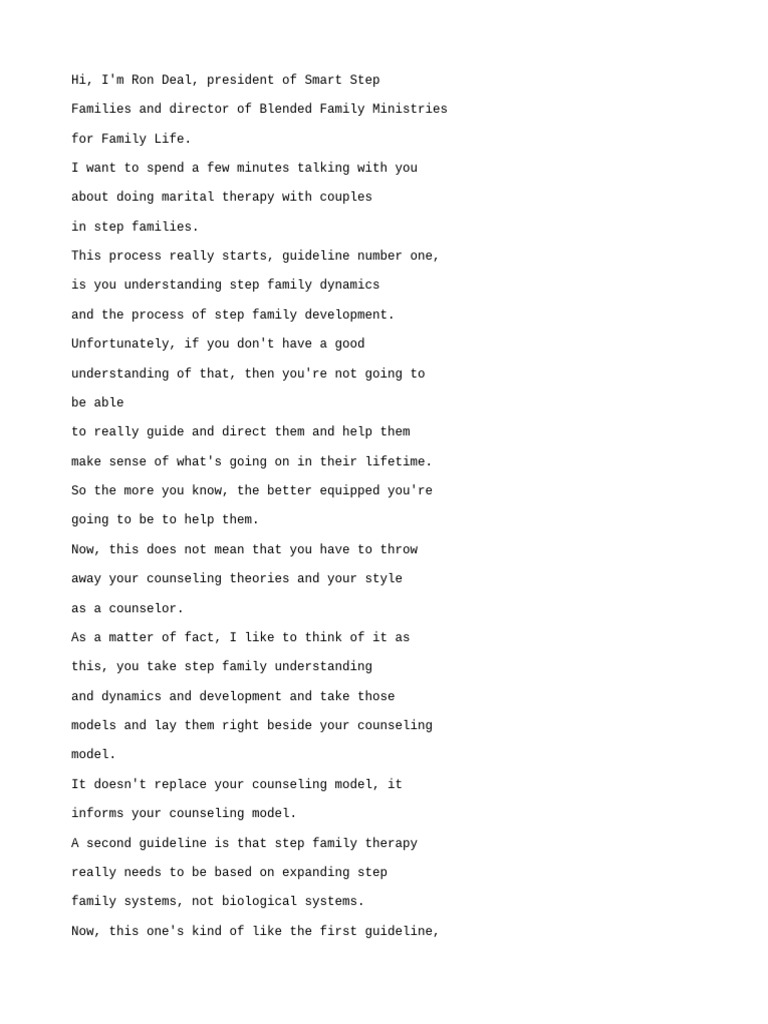 Hi, I'm Ron Deal, president of Smart Step Families and director of Blended Family Ministries for Family Life.

I want to spend a few minutes talking with you about doing marital therapy with couples in step families.

This process really starts, guideline number one, is you understanding step family dynamics and the process of step family development.

Unfortunately, if you don't have a good understanding of that, then you're not going to be able

to really guide and direct them and help them make sense of what's going on in their lifetime.

So the more you know, the better equipped you're going to be to help them.

Now, this does not mean that you have to throw away your counseling theories and your style as a counselor.

As a matter of fact, I like to think of it as this, you take step family understanding and dynamics and development and take those models and lay them right beside your counseling model.

It doesn't replace your counseling model, it informs your counseling model.

A second guideline is that step family therapy really needs to be based on expanding step family systems, not biological systems.

Now, this one's kind of like the first guideline,